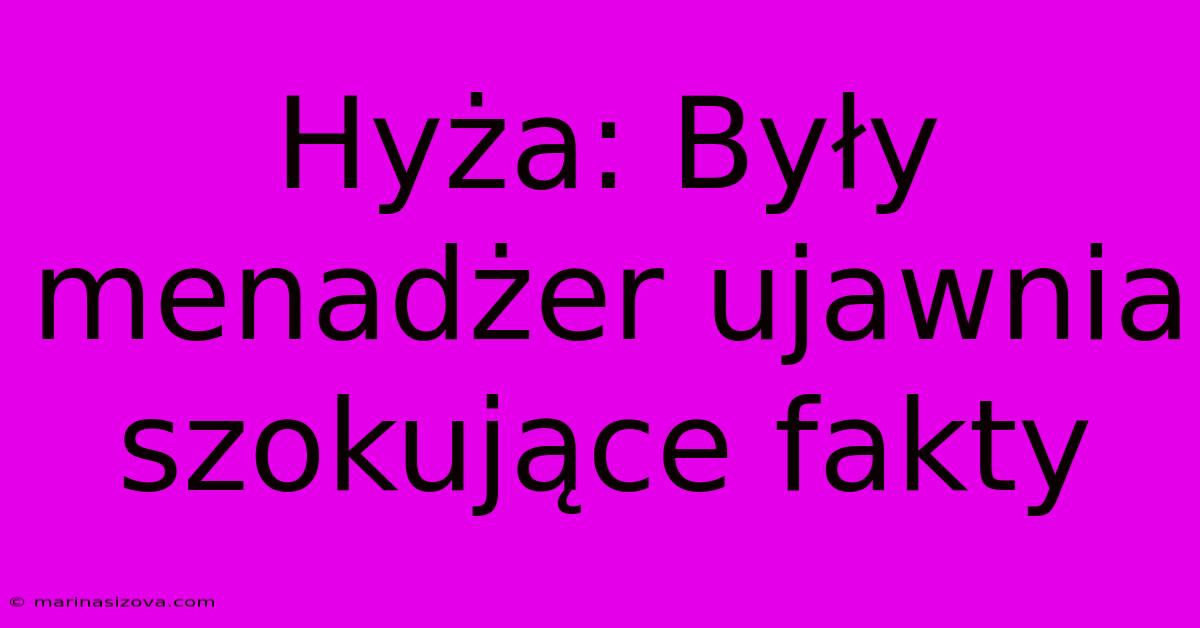 Hyża: Były menadżer ujawnia szokujące fakty

© marinasizova.com